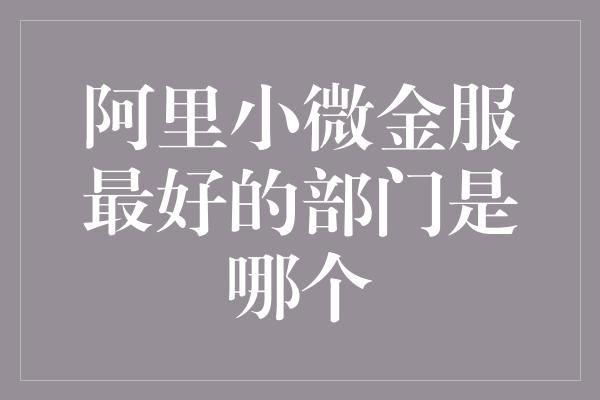 阿里小微金服最好的部门是哪个